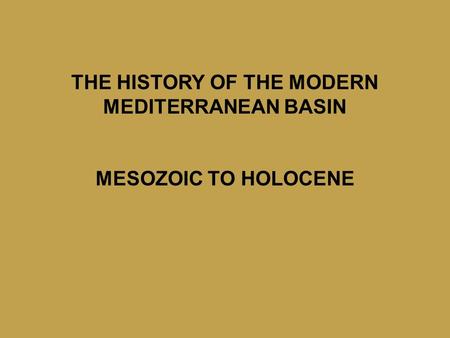 THE HISTORY OF THE MODERN MEDITERRANEAN BASIN

MESOZOIC TO HOLOCENE